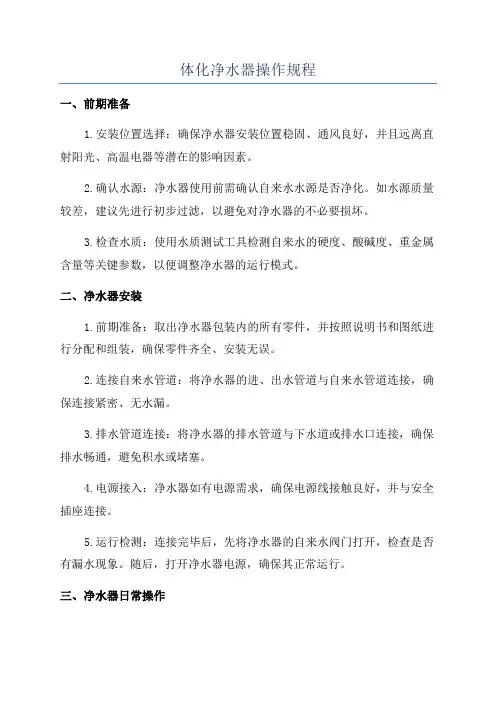 体化净水器操作规程

一、前期准备

1.安装位置选择：确保净水器安装位置稳固、通风良好，并且远离直射阳光、高温电器等潜在的影响因素。

2.确认水源：净水器使用前需确认自来水水源是否净化。如水源质量较差，建议先进行初步过滤，以避免对净水器的不必要损坏。

3.检查水质：使用水质测试工具检测自来水的硬度、酸碱度、重金属含量等关键参数，以便调整净水器的运行模式。

二、净水器安装

1.前期准备：取出净水器包装内的所有零件，并按照说明书和图纸进行分配和组装，确保零件齐全、安装无误。

2.连接自来水管道：将净水器的进、出水管道与自来水管道连接，确保连接紧密、无水漏。

3.排水管道连接：将净水器的排水管道与下水道或排水口连接，确保排水畅通，避免积水或堵塞。

4.电源接入：净水器如有电源需求，确保电源线接触良好，并与安全插座连接。

5.运行检测：连接完毕后，先将净水器的自来水阀门打开，检查是否有漏水现象。随后，打开净水器电源，确保其正常运行。

三、净水器日常操作